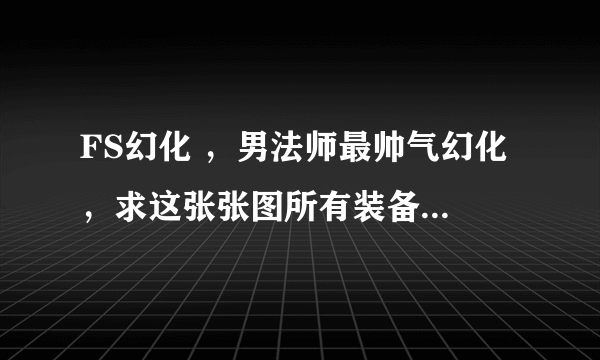 FS幻化 ，男法师最帅气幻化，求这张张图所有装备...